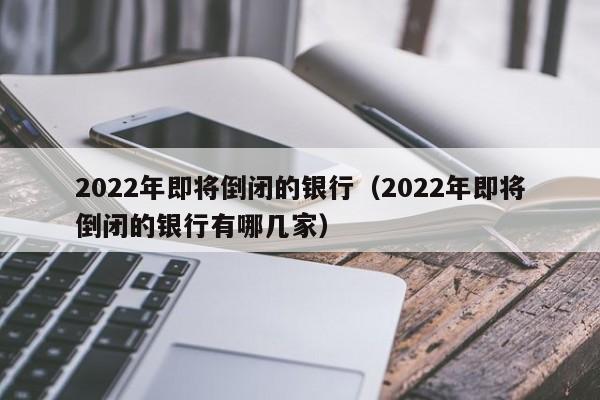 2022年即将倒闭的银行（2022年即将倒闭的银行有哪几家）